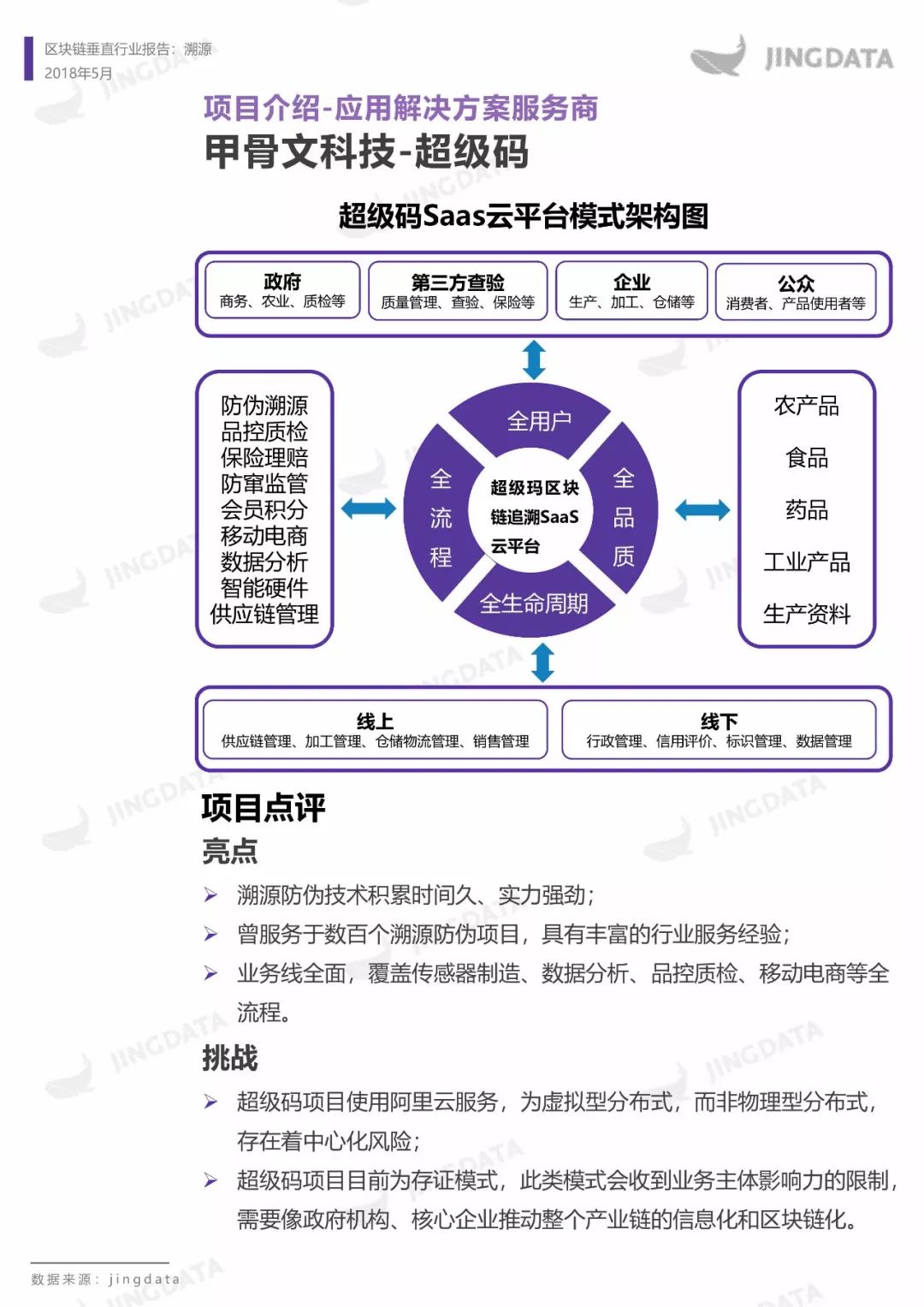 区块链垂直行业报告：溯源
2018年5月

JINGDATA

项目介绍-应用解决方案服务商
甲骨文科技-超级码

超级码Saas云平台模式架构图

政府
商务、农业、质检等

第三方查验
质量管理、查验、保险等

企业
生产、加工、仓储等

公众
消费者、产品使用者等

防伪溯源
品控质检
保险理赔
防窜监管
会员积分
移动电商
数据分析
智能硬件
供应链管理

全用户
全流程
超级玛区块链追溯SaaS云平台
全品质
全生命周期

农产品
食品
药品
工业产品
生产资料

线上
供应链管理、加工管理、仓储物流管理、销售管理

线下
行政管理、信用评价、标识管理、数据管理

项目点评
亮点
➢ 溯源防伪技术积累时间久、实力强劲；
➢ 曾服务于数百个溯源防伪项目，具有丰富的行业服务经验；
➢ 业务线全面，覆盖传感器制造、数据分析、品控质检、移动电商等全流程。

挑战
➢ 超级码项目使用阿里云服务，为虚拟型分布式，而非物理型分布式，存在着中心化风险；
➢ 超级码项目目前为存证模式，此类模式会收到业务主体影响力的限制，需要像政府机构、核心企业推动整个产业链的信息化和区块链化。

数据来源：jingdata